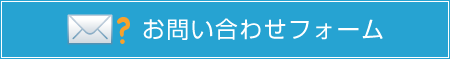 ? お問い合わせフォーム